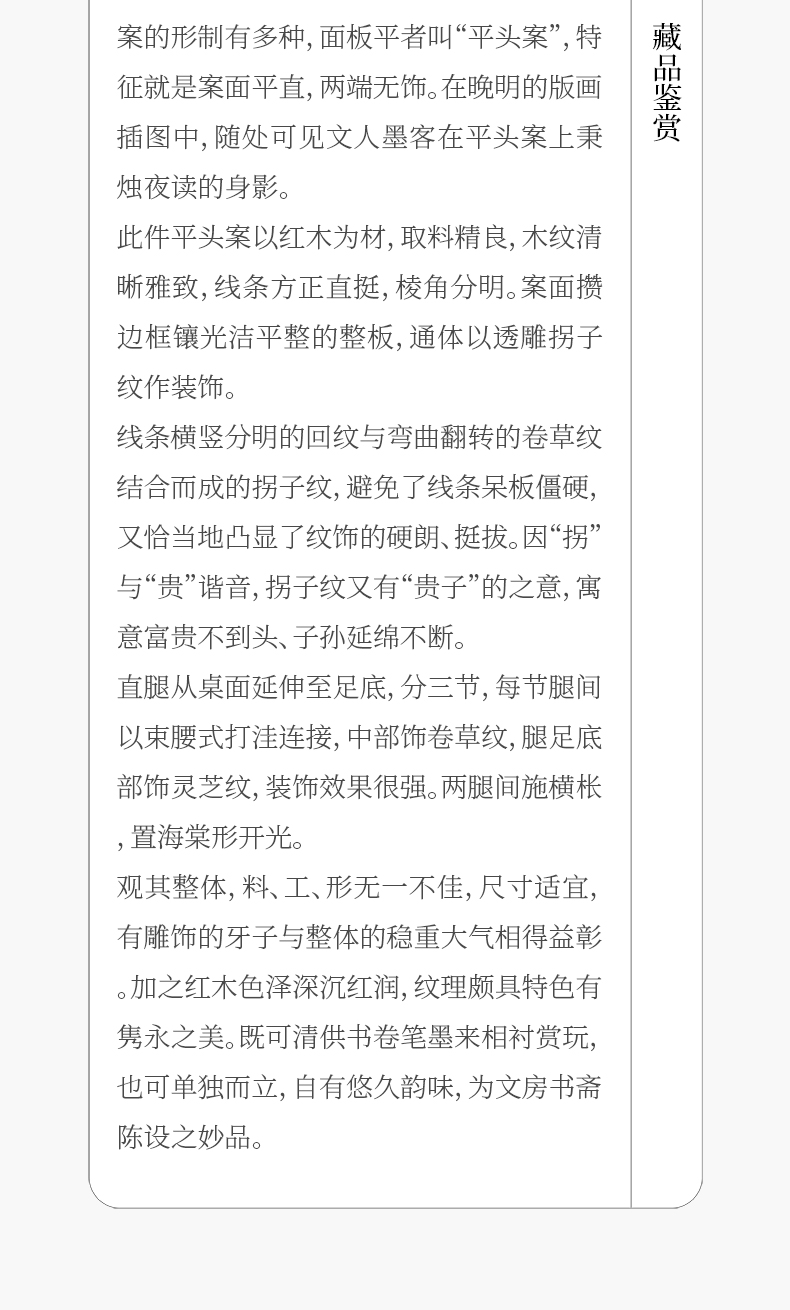 案的形制有多种，面板平者叫“平头案”，特征就是案面平直，两端无饰。在晚明的版画插图中，随处可见文人墨客在平头案上秉烛夜读的身影。

此件平头案以红木为材，取料精良，木纹清晰雅致，线条方正直挺，棱角分明。案面攒边框镶光洁平整的整板，通体以透雕拐子纹作装饰。

线条横竖分明的回纹与弯曲翻转的卷草纹结合而成的拐子纹，避免了线条呆板僵硬，又恰当地凸显了纹饰的硬朗、挺拔。因“拐”与“贵”谐音，拐子纹又有“贵子”的之意，寓意富贵不到头、子孙延绵不断。

直腿从桌面延伸至足底，分三节，每节腿间以束腰式打洼连接，中部饰卷草纹，腿足底部饰灵芝纹，装饰效果很强。两腿间施横枨，置海棠形开光。

观其整体，料、工、形无一不佳，尺寸适宜，有雕饰的牙子与整体的稳重大气相得益彰。加之红木色泽深沉红润，纹理颇具特色有隽永之美。既可清供书卷笔墨来相衬赏玩，也可单独而立，自有悠久韵味，为文房书斋陈设之妙品。

藏品鉴赏